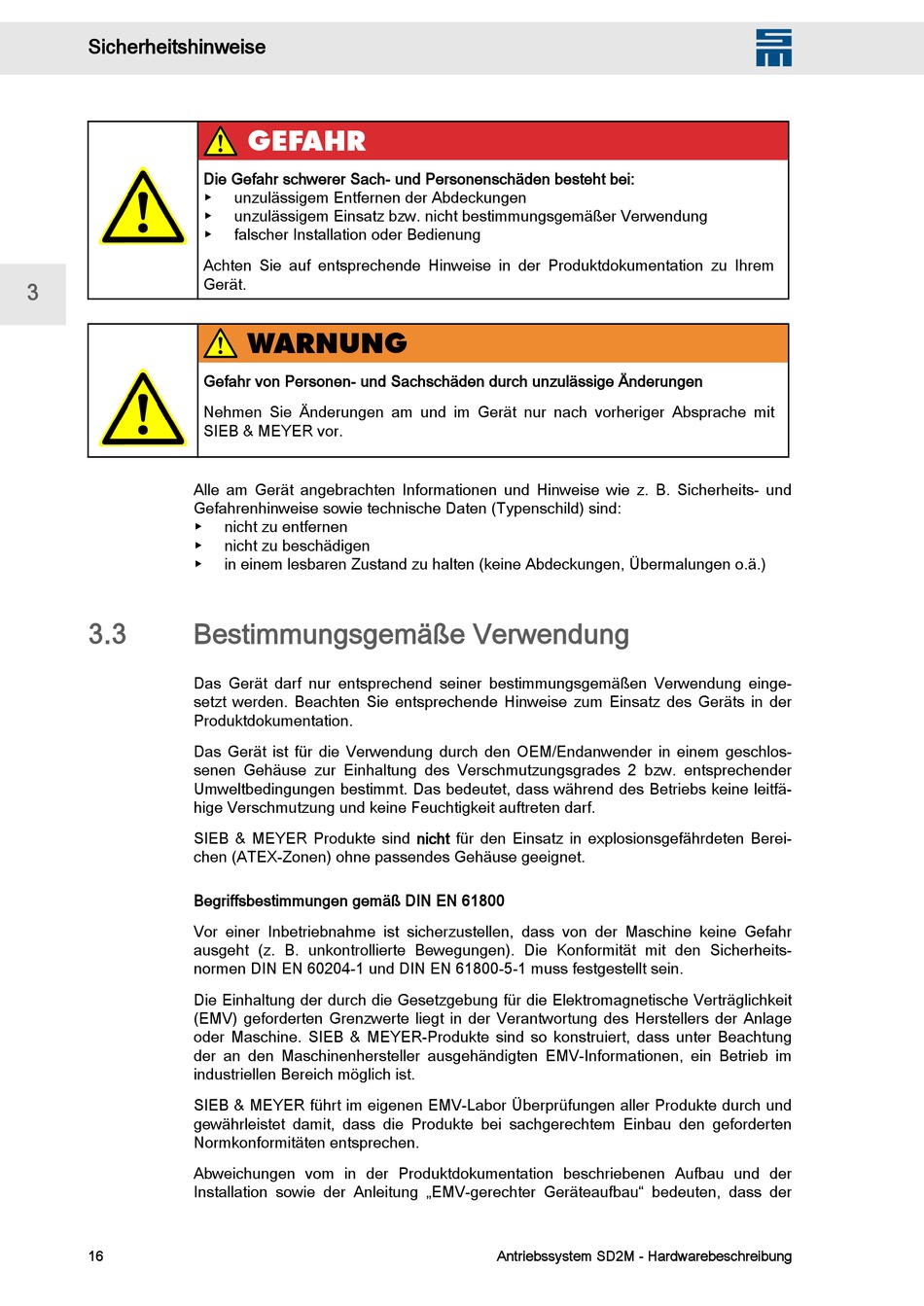 Sicherheitshinweise

3

GEFAHR

Die Gefahr schwerer Sach- und Personenschäden besteht bei:
▸ unzulässigem Entfernen der Abdeckungen
▸ unzulässigem Einsatz bzw. nicht bestimmungsgemäßer Verwendung
▸ falscher Installation oder Bedienung

Achten Sie auf entsprechende Hinweise in der Produktdokumentation zu Ihrem Gerät.

WARNUNG

Gefahr von Personen- und Sachschäden durch unzulässige Änderungen

Nehmen Sie Änderungen am und im Gerät nur nach vorheriger Absprache mit SIEB & MEYER vor.

Alle am Gerät angebrachten Informationen und Hinweise wie z. B. Sicherheits- und Gefahrenhinweise sowie technische Daten (Typenschild) sind:
▸ nicht zu entfernen
▸ nicht zu beschädigen
▸ in einem lesbaren Zustand zu halten (keine Abdeckungen, Übermalungen o.ä.)

3.3 Bestimmungsgemäße Verwendung

Das Gerät darf nur entsprechend seiner bestimmungsgemäßen Verwendung eingesetzt werden. Beachten Sie entsprechende Hinweise zum Einsatz des Geräts in der Produktdokumentation.

Das Gerät ist für die Verwendung durch den OEM/Endanwender in einem geschlossenen Gehäuse zur Einhaltung des Verschmutzungsgrades 2 bzw. entsprechender Umweltbedingungen bestimmt. Das bedeutet, dass während des Betriebs keine leitfähige Verschmutzung und keine Feuchtigkeit auftreten darf.

SIEB & MEYER Produkte sind nicht für den Einsatz in explosionsgefährdeten Bereichen (ATEX-Zonen) ohne passendes Gehäuse geeignet.

Begriffsbestimmungen gemäß DIN EN 61800

Vor einer Inbetriebnahme ist sicherzustellen, dass von der Maschine keine Gefahr ausgeht (z. B. unkontrollierte Bewegungen). Die Konformität mit den Sicherheitsnormen DIN EN 60204-1 und DIN EN 61800-5-1 muss festgestellt sein.

Die Einhaltung der durch die Gesetzgebung für die Elektromagnetische Verträglichkeit (EMV) geforderten Grenzwerte liegt in der Verantwortung des Herstellers der Anlage oder Maschine. SIEB & MEYER-Produkte sind so konstruiert, dass unter Beachtung der an den Maschinenhersteller ausgehändigten EMV-Informationen, ein Betrieb im industriellen Bereich möglich ist.

SIEB & MEYER führt im eigenen EMV-Labor Überprüfungen aller Produkte durch und gewährleistet damit, dass die Produkte bei sachgerechtem Einbau den geforderten Normkonformitäten entsprechen.

Abweichungen vom in der Produktdokumentation beschriebenen Aufbau und der Installation sowie der Anleitung „EMV-gerechter Geräteaufbau“ bedeuten, dass der

16 Antriebssystem SD2M - Hardwarebeschreibung